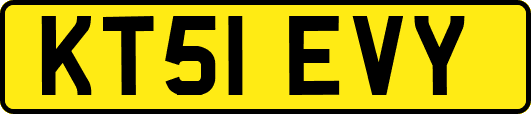 KT51 EVY